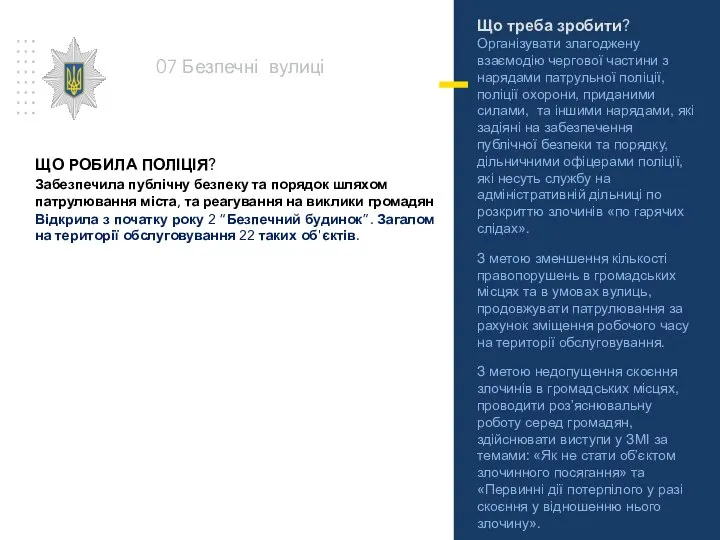 07 Безпечні вулиці

ЩО РОБИЛА ПОЛІЦІЯ?
Забезпечила публічну безпеку та порядок шляхом патрулювання міста, та реагування на виклики громадян. Відкрила з початку року 2 "Безпечний будинок". Загалом на території обслуговування 22 таких об'єктів.

Що треба зробити?
Організувати злагоджену взаємодію чергової частини з нарядами патрульної поліції, поліції охорони, приданими силами, та іншими нарядами, які задіяні на забезпечення публічної безпеки та порядку, дільничними офіцерами поліції, які несуть службу на адміністративній дільниці по розкриттю злочинів «по гарячих слідах».

З метою зменшення кількості правопорушень в громадських місцях та в умовах вулиць, продовжувати патрулювання за рахунок зміщення робочого часу на території обслуговування.

З метою недопущення скоєння злочинів в громадських місцях, проводити роз'яснювальну роботу серед громадян, здійснювати виступи у ЗМІ за темами: «Як не стати об'єктом злочинного посягання» та «Первинні дії потерпілого у разі скоєння у відношенню нього злочину».